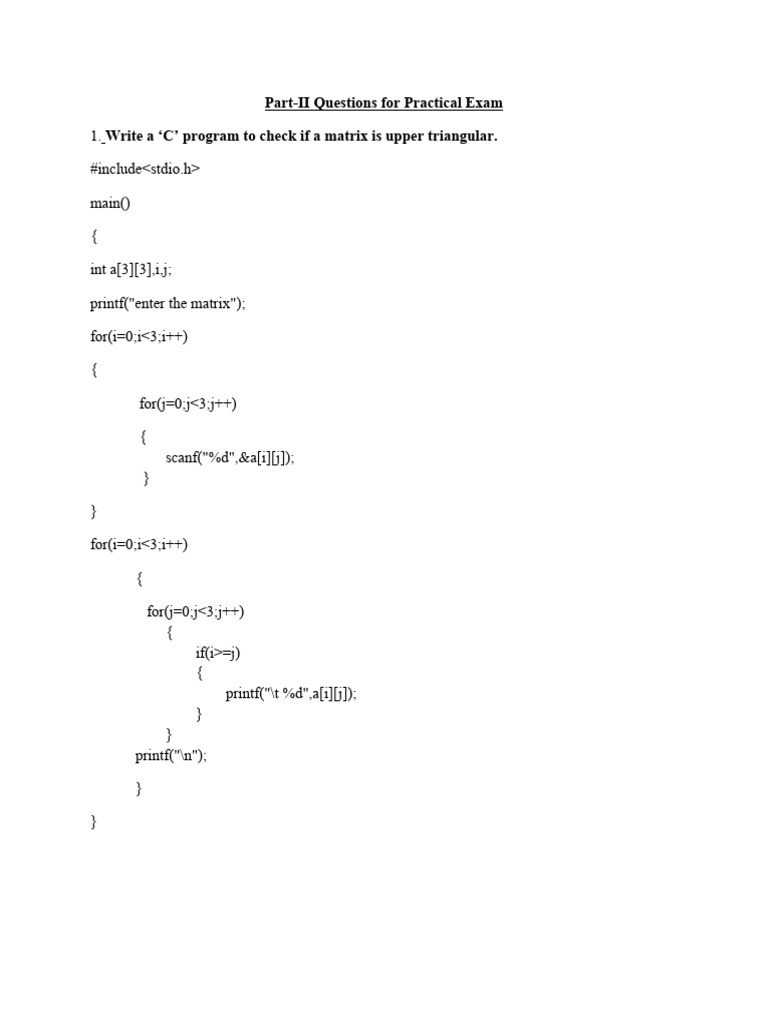 Part-II Questions for Practical Exam

1. Write a ‘C’ program to check if a matrix is upper triangular.

#include<stdio.h>

main()

{

int a[3][3],i,j;

printf("enter the matrix");

for(i=0;i<3;i++)

{

for(j=0;j<3;j++)

{
scanf("%d",&a[i][j]);
}

}

for(i=0;i<3;i++)

{

for(j=0;j<3;j++)
{
if(i>=j)
{
printf("\t %d",a[i][j]);
}
}
printf("\n");

}

}